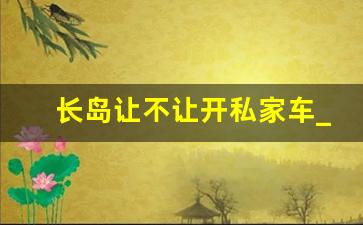 长岛让不让开私家车_